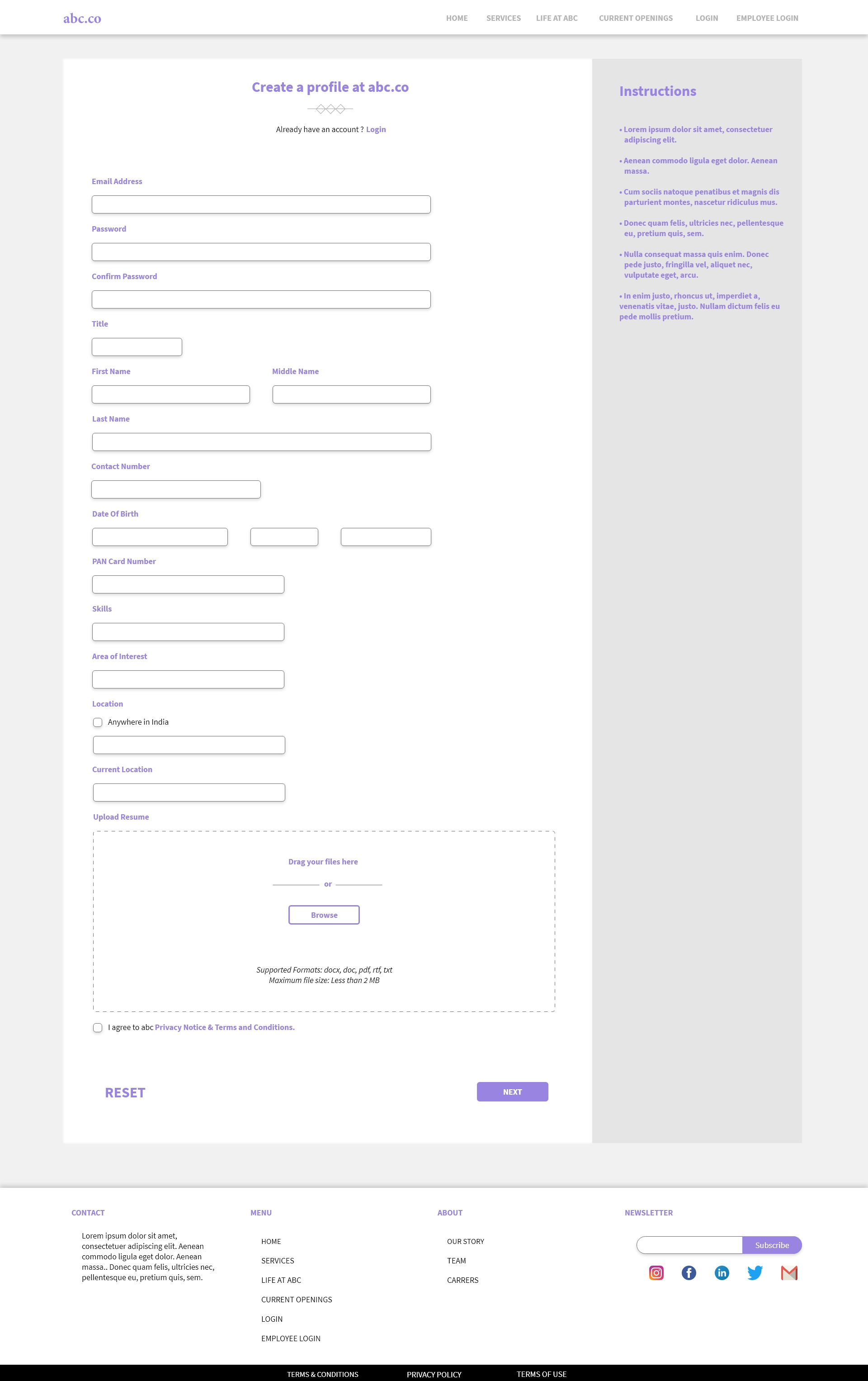 abc.co

HOME SERVICES LIFE AT ABC CURRENT OPENINGS LOGIN EMPLOYEE LOGIN

Create a profile at abc.co

Already have an account ? Login

Email Address

Password

Confirm Password

Title

First Name

Middle Name

Last Name

Contact Number

Date Of Birth

PAN Card Number

Skills

Area of Interest

Location

Anywhere in India

Current Location

Upload Resume

Drag your files here

or

Browse

Supported Formats: docx, doc, pdf, rtf, txt
Maximum file size: Less than 2 MB

I agree to abc Privacy Notice & Terms and Conditions.

RESET

NEXT

Instructions

• Lorem ipsum dolor sit amet, consectetuer adipiscing elit.

• Aenean commodo ligula eget dolor. Aenean massa.

• Cum sociis natoque penatibus et magnis dis parturient montes, nascetur ridiculus mus.

• Donec quam felis, ultricies nec, pellentesque eu, pretium quis, sem.

• Nulla consequat massa quis enim. Donec pede justo, fringilla vel, aliquet nec, vulputate eget, arcu.

• In enim justo, rhoncus ut, imperdiet a, venenatis vitae, justo. Nullam dictum felis eu pede mollis pretium.

CONTACT

Lorem ipsum dolor sit amet, consectetuer adipiscing elit. Aenean commodo ligula eget dolor. Aenean massa.. Donec quam felis, ultricies nec, pellentesque eu, pretium quis, sem.

MENU

HOME
SERVICES
LIFE AT ABC
CURRENT OPENINGS
LOGIN
EMPLOYEE LOGIN

ABOUT

OUR STORY
TEAM
CARRERS

NEWSLETTER

Subscribe

TERMS & CONDITIONS PRIVACY POLICY TERMS OF USE